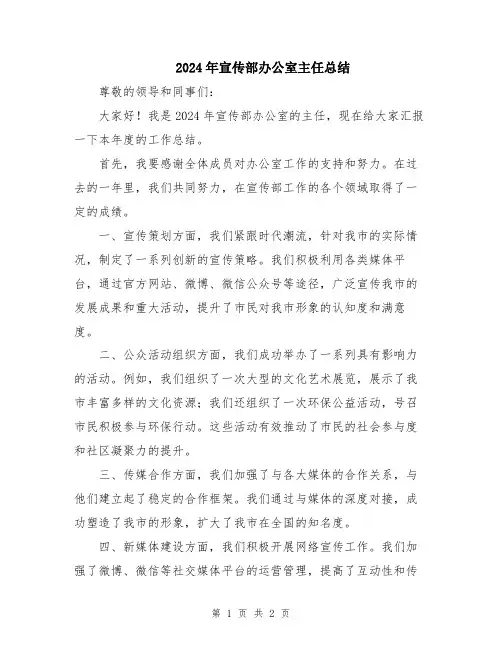 2024年宣传部办公室主任总结

尊敬的领导和同事们:

大家好！我是2024年宣传部办公室的主任，现在给大家汇报一下本年度的工作总结。

首先，我要感谢全体成员对办公室工作的支持和努力。在过去的一年里，我们共同努力，在宣传部工作的各个领域取得了一定的成绩。

一、宣传策划方面，我们紧跟时代潮流，针对我市的实际情况，制定了一系列创新的宣传策略。我们积极利用各类媒体平台，通过官方网站、微博、微信公众号等途径，广泛宣传我市的发展成果和重大活动，提升了市民对我市形象的认知度和满意度。

二、公众活动组织方面，我们成功举办了一系列具有影响力的活动。例如，我们组织了一次大型的文化艺术展览，展示了我市丰富多样的文化资源；我们还组织了一次环保公益活动，号召市民积极参与环保行动。这些活动有效推动了市民的社会参与度和社区凝聚力的提升。

三、传媒合作方面，我们加强了与各大媒体的合作关系，与他们建立起了稳定的合作框架。我们通过与媒体的深度对接，成功塑造了我市的形象，扩大了我市在全国的知名度。

四、新媒体建设方面，我们积极开展网络宣传工作。我们加强了微博、微信等社交媒体平台的运营管理，提高了互动性和传

第 1 页 共 2 页